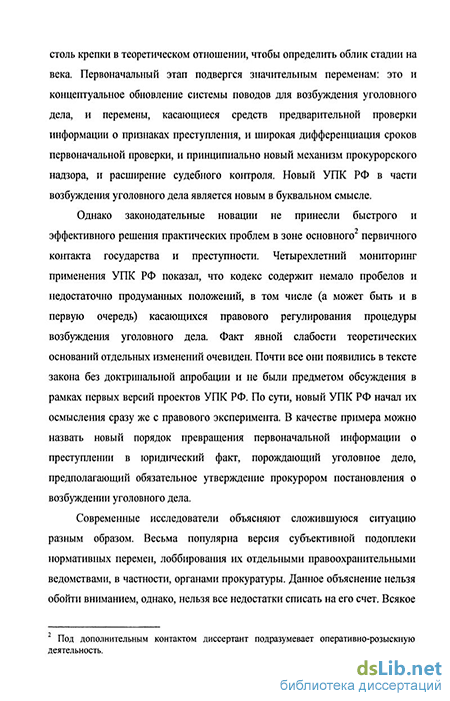 столь крепки в теоретическом отношении, чтобы определить облик стадии на века. Первоначальный этап подвергся значительным переменам: это и концептуальное обновление системы поводов для возбуждения уголовного дела, и перемены, касающиеся средств предварительной проверки информации о признаках преступления, и широкая дифференциация сроков первоначальной проверки, и принципиально новый механизм прокурорского надзора, и расширение судебного контроля. Новый УПК РФ в части возбуждения уголовного дела является новым в буквальном смысле.

Однако законодательные новации не принесли быстрого и эффективного решения практических проблем в зоне основного$^2$ первичного контакта государства и преступности. Четырехлетний мониторинг применения УПК РФ показал, что кодекс содержит немало пробелов и недостаточно продуманных положений, в том числе (а может быть и в первую очередь) касающихся правового регулирования процедуры возбуждения уголовного дела. Факт явной слабости теоретических оснований отдельных изменений очевиден. Почти все они появились в тексте закона без доктринальной апробации и не были предметом обсуждения в рамках первых версий проектов УПК РФ. По сути, новый УПК РФ начал их осмысления сразу же с правового эксперимента. В качестве примера можно назвать новый порядок превращения первоначальной информации о преступлении в юридический факт, порождающий уголовное дело, предполагающий обязательное утверждение прокурором постановления о возбуждении уголовного дела.

Современные исследователи объясняют сложившуюся ситуацию разным образом. Весьма популярна версия субъективной подоплеки нормативных перемен, лоббирования их отдельными правоохранительными ведомствами, в частности, органами прокуратуры. Данное объяснение нельзя обойти вниманием, однако, нельзя все недостатки списать на его счет. Всякое

$^2$ Под дополнительным контактом диссертант подразумевает оперативно-розыскную деятельность.

dsLib.net
библиотека диссертаций